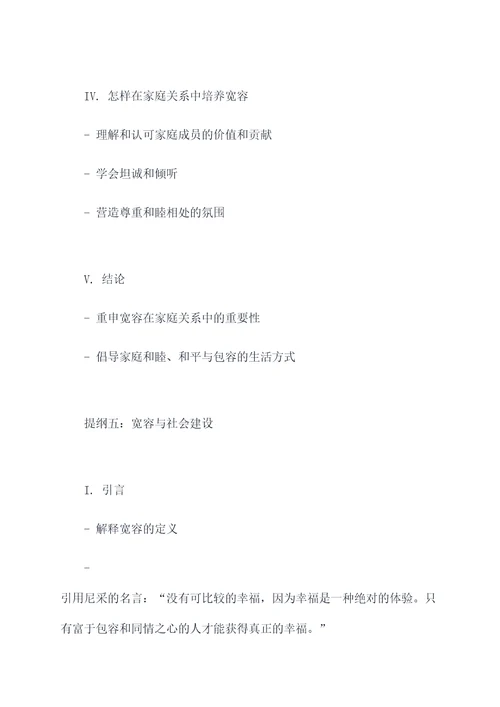 IV. 怎样在家庭关系中培养宽容

- 理解和认可家庭成员的价值和贡献

- 学会坦诚和倾听

- 营造尊重和睦相处的氛围

V. 结论

- 重申宽容在家庭关系中的重要性

- 倡导家庭和睦、和平与包容的生活方式

提纲五：宽容与社会建设

I. 引言

- 解释宽容的定义

-

引用尼采的名言：“没有可比较的幸福，因为幸福是一种绝对的体验。只有富于包容和同情之心的人才能获得真正的幸福。”